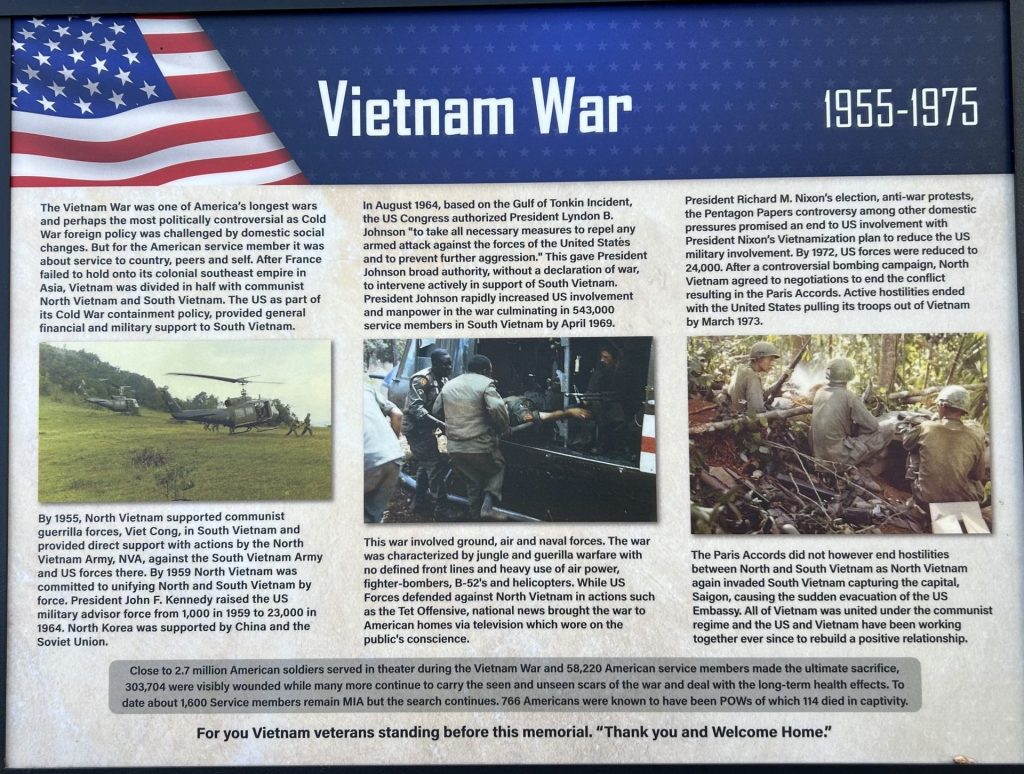 Vietnam War

1955-1975

The Vietnam War was one of America's longest wars and perhaps the most politically controversial as Cold War foreign policy was challenged by domestic social changes. But for the American service member it was about service to country, peers and self. After France failed to hold onto its colonial southeast empire in Asia, Vietnam was divided in half with communist North Vietnam and South Vietnam. The US as part of its Cold War containment policy, provided general financial and military support to South Vietnam.

By 1955, North Vietnam supported communist guerrilla forces, Viet Cong, in South Vietnam and provided direct support with actions by the North Vietnam Army, NVA, against the South Vietnam Army and US forces there. By 1959 North Vietnam was committed to unifying North and South Vietnam by force. President John F. Kennedy raised the US military advisor force from 1,000 in 1959 to 23,000 in 1964. North Korea was supported by China and the Soviet Union.

In August 1964, based on the Gulf of Tonkin Incident, the US Congress authorized President Lyndon B. Johnson "to take all necessary measures to repel any armed attack against the forces of the United States and to prevent further aggression." This gave President Johnson broad authority, without a declaration of war, to intervene actively in support of South Vietnam. President Johnson rapidly increased US involvement and manpower in the war culminating in 543,000 service members in South Vietnam by April 1969.

This war involved ground, air and naval forces. The war was characterized by jungle and guerilla warfare with no defined front lines and heavy use of air power, fighter-bombers, B-52's and helicopters. While US Forces defended against North Vietnam in actions such as the Tet Offensive, national news brought the war to American homes via television which wore on the public's conscience.

President Richard M. Nixon's election, anti-war protests, the Pentagon Papers controversy among other domestic pressures promised an end to US involvement with President Nixon's Vietnamization plan to reduce the US military involvement. By 1972, US forces were reduced to 24,000. After a controversial bombing campaign, North Vietnam agreed to negotiations to end the conflict resulting in the Paris Accords. Active hostilities ended with the United States pulling its troops out of Vietnam by March 1973.

The Paris Accords did not however end hostilities between North and South Vietnam as North Vietnam again invaded South Vietnam capturing the capital, Saigon, causing the sudden evacuation of the US Embassy. All of Vietnam was united under the communist regime and the US and Vietnam have been working together ever since to rebuild a positive relationship.

Close to 2.7 million American soldiers served in theater during the Vietnam War and 58,220 American service members made the ultimate sacrifice, 303,704 were visibly wounded while many more continue to carry the seen and unseen scars of the war and deal with the long-term health effects. To date about 1,600 Service members remain MIA but the search continues. 766 Americans were known to have been POWs of which 114 died in captivity.

For you Vietnam veterans standing before this memorial. "Thank you and Welcome Home."